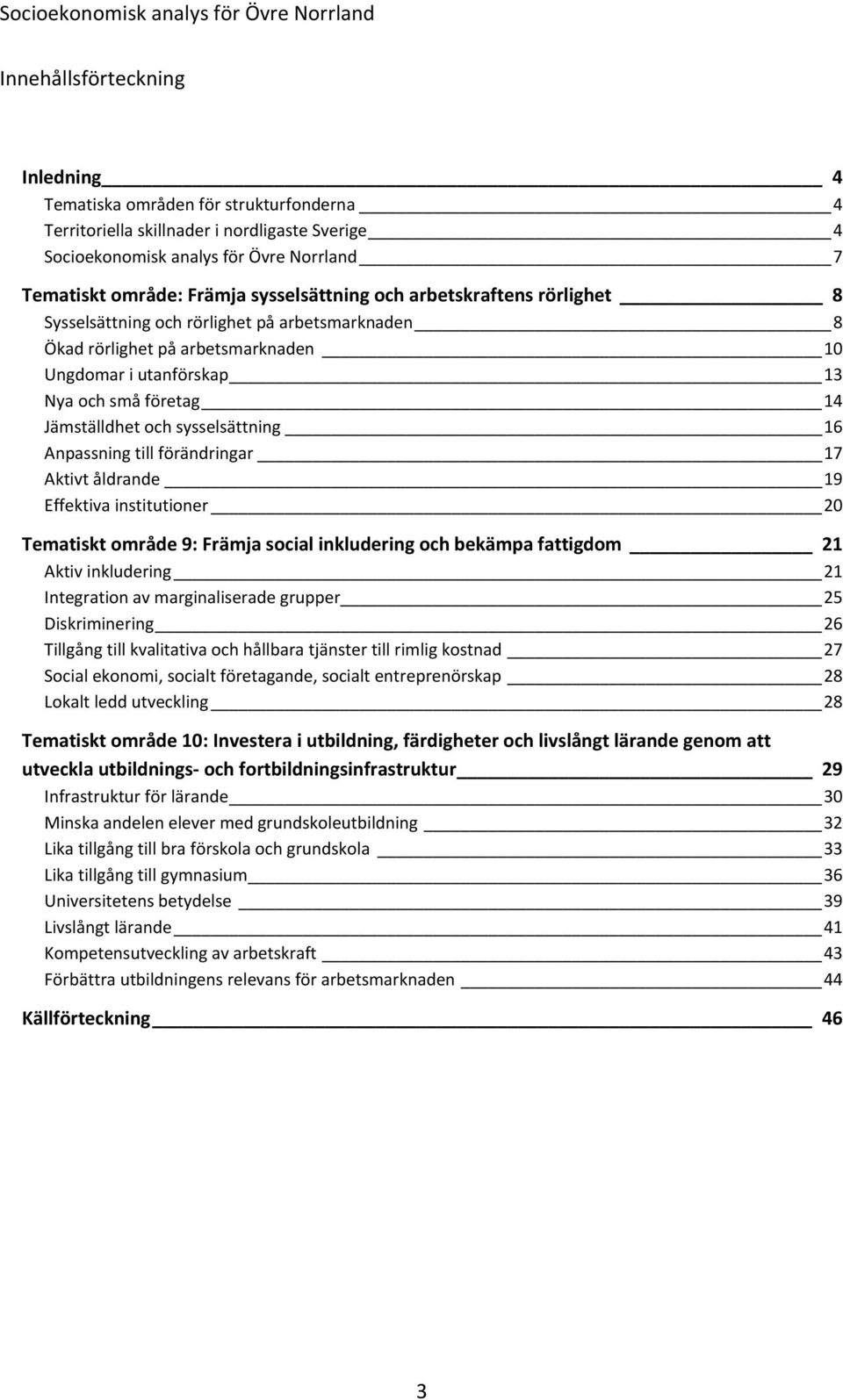 Socioekonomisk analys för Övre Norrland

Innehållsförteckning

Inledning 4
Tematiska områden för strukturfonderna 4
Territoriella skillnader i nordligaste Sverige 4
Socioekonomisk analys för Övre Norrland 7

Tematiskt område: Främja sysselsättning och arbetskraftens rörlighet 8
Sysselsättning och rörlighet på arbetsmarknaden 8
Ökad rörlighet på arbetsmarknaden 10
Ungdomar i utanförskap 13
Nya och små företag 14
Jämställdhet och sysselsättning 16
Anpassning till förändringar 17
Aktivt åldrande 19
Effektiva institutioner 20

Tematiskt område 9: Främja social inkludering och bekämpa fattigdom 21
Aktiv inkludering 21
Integration av marginaliserade grupper 25
Diskriminering 26
Tillgång till kvalitativa och hållbara tjänster till rimlig kostnad 27
Social ekonomi, socialt företagande, socialt entreprenörskap 28
Lokalt ledd utveckling 28

Tematiskt område 10: Investera i utbildning, färdigheter och livslångt lärande genom att utveckla utbildnings- och fortbildningsinfrastruktur 29
Infrastruktur för lärande 30
Minska andelen elever med grundskoleutbildning 32
Lika tillgång till bra förskola och grundskola 33
Lika tillgång till gymnasium 36
Universitetens betydelse 39
Livslångt lärande 41
Kompetensutveckling av arbetskraft 43
Förbättra utbildningens relevans för arbetsmarknaden 44

Källförteckning 46

3